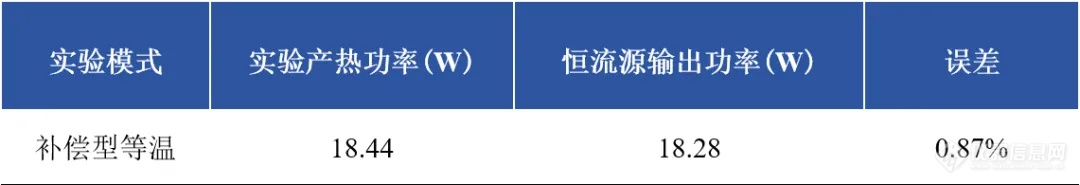 | 实验模式 | 实验产热功率(W) | 恒流源输出功率(W) | 误差 |
|---|---|---|---|
| 补偿型等温 | 18.44 | 18.28 | 0.87% |

仪器信息网